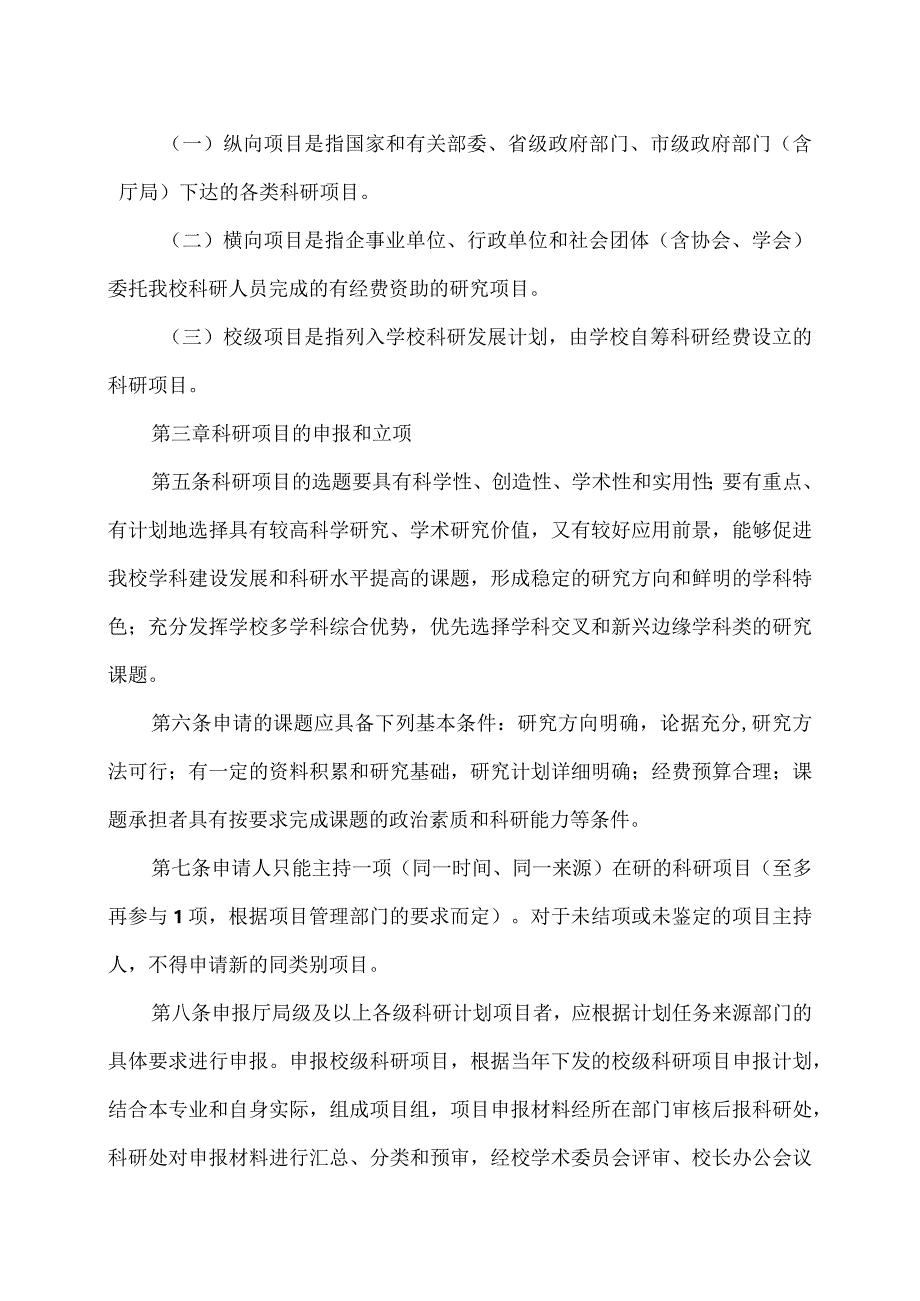 （一）纵向项目是指国家和有关部委、省级政府部门、市级政府部门（含厅局）下达的各类科研项目。

（二）横向项目是指企事业单位、行政单位和社会团体（含协会、学会）委托我校科研人员完成的有经费资助的研究项目。

（三）校级项目是指列入学校科研发展计划，由学校自筹科研经费设立的科研项目。

第三章科研项目的申报和立项

第五条科研项目的选题要具有科学性、创造性、学术性和实用性;要有重点、有计划地选择具有较高科学研究、学术研究价值，又有较好应用前景，能够促进我校学科建设发展和科研水平提高的课题，形成稳定的研究方向和鲜明的学科特色；充分发挥学校多学科综合优势，优先选择学科交叉和新兴边缘学科类的研究课题。

第六条申请的课题应具备下列基本条件：研究方向明确，论据充分,研究方法可行；有一定的资料积累和研究基础，研究计划详细明确；经费预算合理；课题承担者具有按要求完成课题的政治素质和科研能力等条件。

第七条申请人只能主持一项（同一时间、同一来源）在研的科研项目（至多再参与1项，根据项目管理部门的要求而定）。对于未结项或未鉴定的项目主持人，不得申请新的同类别项目。

第八条申报厅局级及以上各级科研计划项目者，应根据计划任务来源部门的具体要求进行申报。申报校级科研项目，根据当年下发的校级科研项目申报计划，结合本专业和自身实际，组成项目组，项目申报材料经所在部门审核后报科研处，科研处对申报材料进行汇总、分类和预审，经校学术委员会评审、校长办公会议